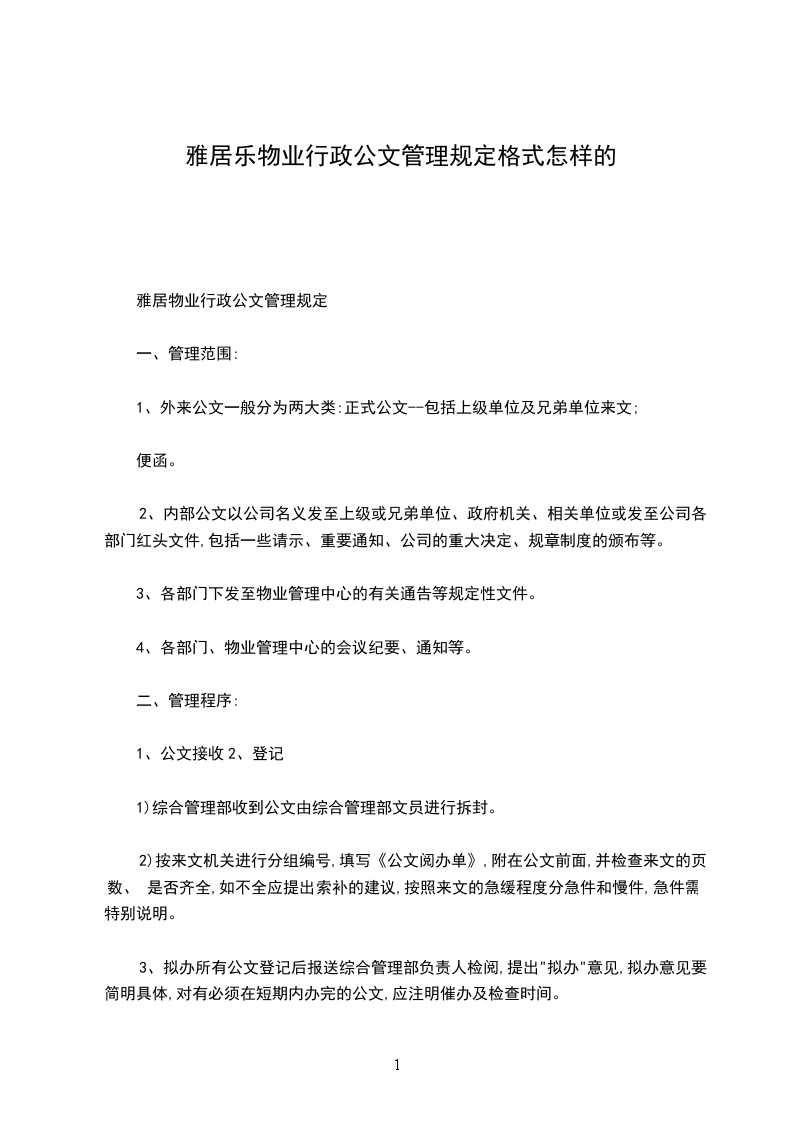 雅居乐物业行政公文管理规定格式怎样的

雅居物业行政公文管理规定

一、管理范围:

1、外来公文一般分为两大类:正式公文--包括上级单位及兄弟单位来文;

便函。

2、内部公文以公司名义发至上级或兄弟单位、政府机关、相关单位或发至公司各部门红头文件,包括一些请示、重要通知、公司的重大决定、规章制度的颁布等。

3、各部门下发至物业管理中心的有关通告等规定性文件。

4、各部门、物业管理中心的会议纪要、通知等。

二、管理程序:

1、公文接收 2、登记

1)综合管理部收到公文由综合管理部文员进行拆封。

2)按来文机关进行分组编号,填写《公文阅办单》,附在公文前面,并检查来文的页数、 是否齐全,如不全应提出索补的建议,按照来文的急缓程度分急件和慢件,急件需特别说明。

3、拟办所有公文登记后报送综合管理部负责人检阅,提出"拟办"意见,拟办意见要简明具体,对有必须在短期内办完的公文,应注明催办及检查时间。

1